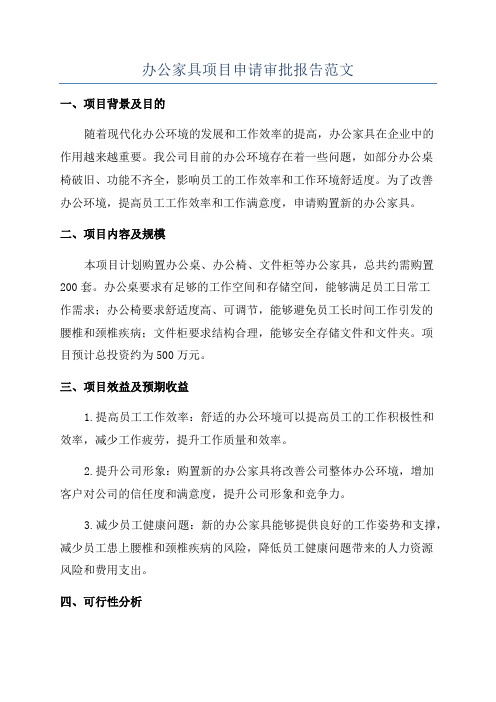 办公家具项目申请审批报告范文

一、项目背景及目的

随着现代化办公环境的发展和工作效率的提高，办公家具在企业中的作用越来越重要。我公司目前的办公环境存在着一些问题，如部分办公桌椅破旧、功能不齐全，影响员工的工作效率和工作环境舒适度。为了改善办公环境，提高员工工作效率和工作满意度，申请购置新的办公家具。

二、项目内容及规模

本项目计划购置办公桌、办公椅、文件柜等办公家具，总共约需购置200套。办公桌要求有足够的工作空间和存储空间，能够满足员工日常工作需求；办公椅要求舒适度高、可调节，能够避免员工长时间工作引发的腰椎和颈椎疾病；文件柜要求结构合理，能够安全存储文件和文件夹。项目预计总投资约为500万元。

三、项目效益及预期收益

1.提高员工工作效率：舒适的办公环境可以提高员工的工作积极性和效率，减少工作疲劳，提升工作质量和效率。

2.提升公司形象：购置新的办公家具将改善公司整体办公环境，增加客户对公司的信任度和满意度，提升公司形象和竞争力。

3.减少员工健康问题：新的办公家具能够提供良好的工作姿势和支撑，减少员工患上腰椎和颈椎疾病的风险，降低员工健康问题带来的人力资源风险和费用支出。

四、可行性分析